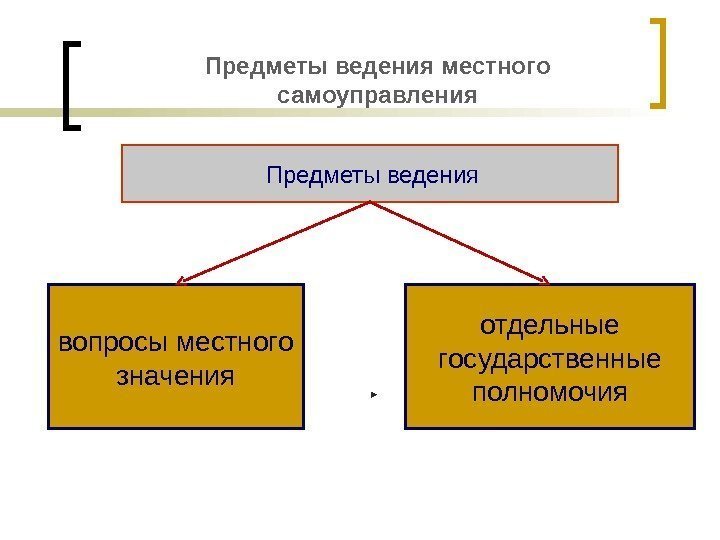 Предметы ведения местного самоуправления

Предметы ведения

вопросы местного значения

отдельные государственные полномочия